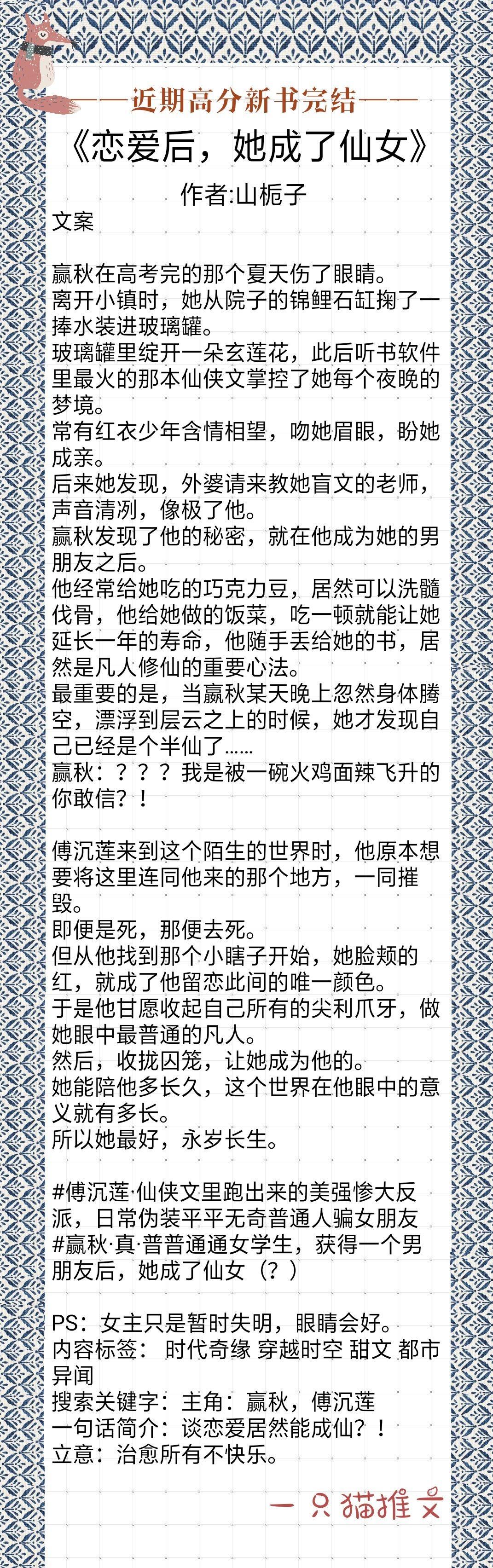 ——近期高分新书完结——

《恋爱后，她成了仙女》

作者:山栀子

文案

嬴秋在高考完的那个夏天伤了眼睛。
离开小镇时，她从院子的锦鲤石缸掬了一捧水装进玻璃罐。
玻璃罐里绽开一朵玄莲花，此后听书软件里最火的那本仙侠文掌控了她每个夜晚的梦境。
常有红衣少年含情相望，吻她眉眼，盼她成亲。
后来她发现，外婆请来教她盲文的老师，声音清冽，像极了他。
嬴秋发现了他的秘密，就在他成为她的男朋友之后。
他经常给她吃的巧克力豆，居然可以洗髓伐骨，他给她做的饭菜，吃一顿就能让她延长一年的寿命，他随手丢给她的书，居然是凡人修仙的重要心法。
最重要的是，当嬴秋某天晚上忽然身体腾空，漂浮到层云之上的时候，她才发现自己已经是个半仙了……
嬴秋：？？？我是被一碗火鸡面辣飞升的你敢信？！

傅沉莲来到这个陌生的世界时，他原本想要将这里连同他来的那个地方，一同摧毁。
即便是死，那便去死。
但从他找到那个小瞎子开始，她脸颊的红，就成了他留恋此间的唯一颜色。
于是他甘愿收起自己所有的尖利爪牙，做她眼中最普通的凡人。
然后，收拢囚笼，让她成为他的。
她能陪他多长久，这个世界在他眼中的意义就有多长。
所以她最好，永岁长生。

#傅沉莲·仙侠文里跑出来的美强惨大反派，日常伪装平平无奇普通人骗女朋友
#嬴秋·真·普普通通女学生，获得一个男朋友后，她成了仙女（？）

PS：女主只是暂时失明，眼睛会好。
内容标签： 时代奇缘 穿越时空 甜文 都市异闻
搜索关键字：主角：嬴秋，傅沉莲
一句话简介：谈恋爱居然能成仙？！
立意：治愈所有不快乐。

一只猫推文